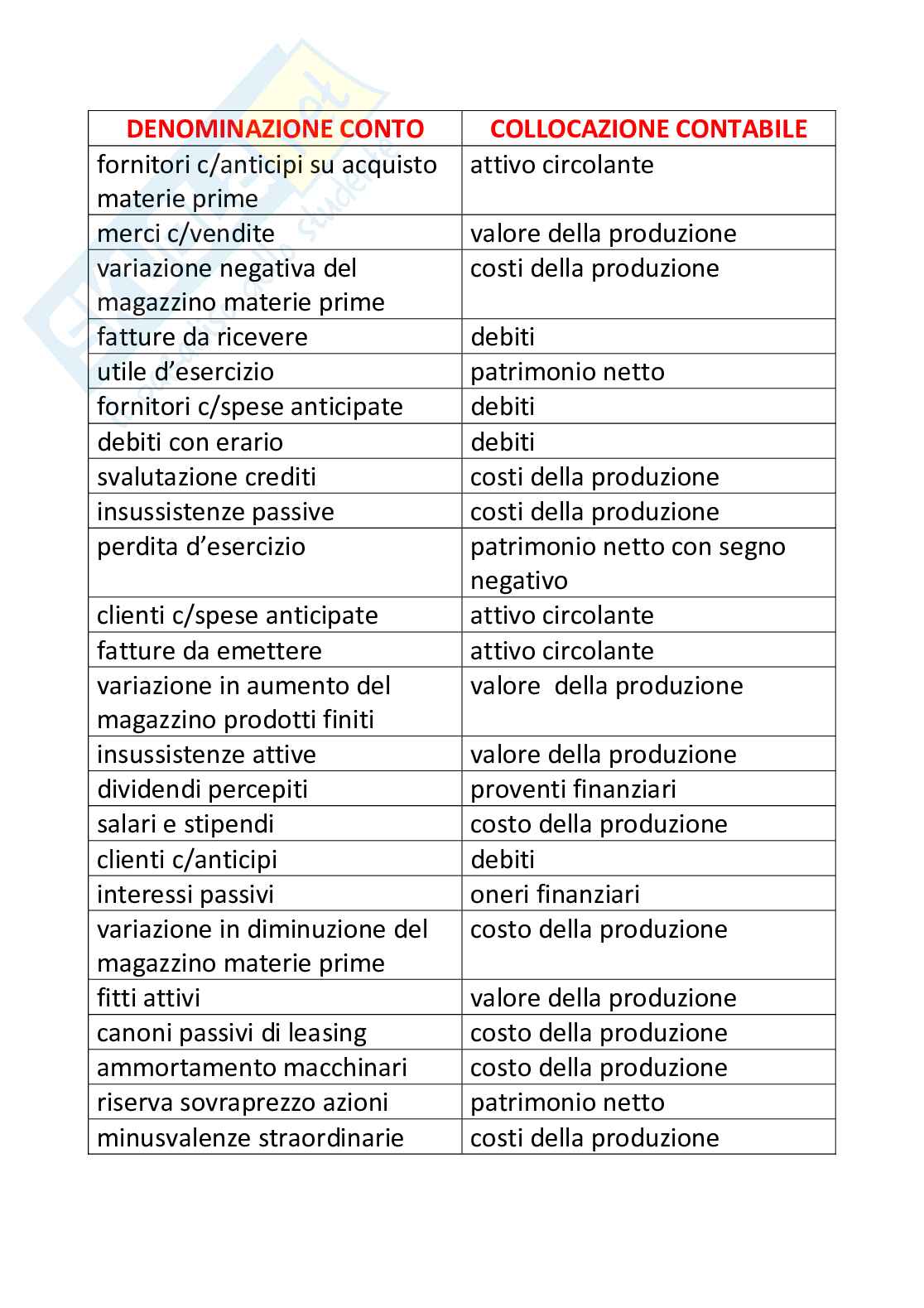 | DENOMINAZIONE CONTO | COLLOCAZIONE CONTABILE |
|---|---|
| fornitori c/anticipi su acquisto materie prime | attivo circolante |
| merci c/vendite | valore della produzione |
| variazione negativa del magazzino materie prime | costi della produzione |
| fatture da ricevere | debiti |
| utile d'esercizio | patrimonio netto |
| fornitori c/spese anticipate | debiti |
| debiti con erario | debiti |
| svalutazione crediti | costi della produzione |
| insussistenze passive | costi della produzione |
| perdita d'esercizio | patrimonio netto con segno negativo |
| clienti c/spese anticipate | attivo circolante |
| fatture da emettere | attivo circolante |
| variazione in aumento del magazzino prodotti finiti | valore della produzione |
| insussistenze attive | valore della produzione |
| dividendi percepiti | proventi finanziari |
| salari e stipendi | costo della produzione |
| clienti c/anticipi | debiti |
| interessi passivi | oneri finanziari |
| variazione in diminuzione del magazzino materie prime | costo della produzione |
| fitti attivi | valore della produzione |
| canoni passivi di leasing | costo della produzione |
| ammortamento macchinari | costo della produzione |
| riserva sovraprezzo azioni | patrimonio netto |
| minusvalenze straordinarie | costi della produzione |